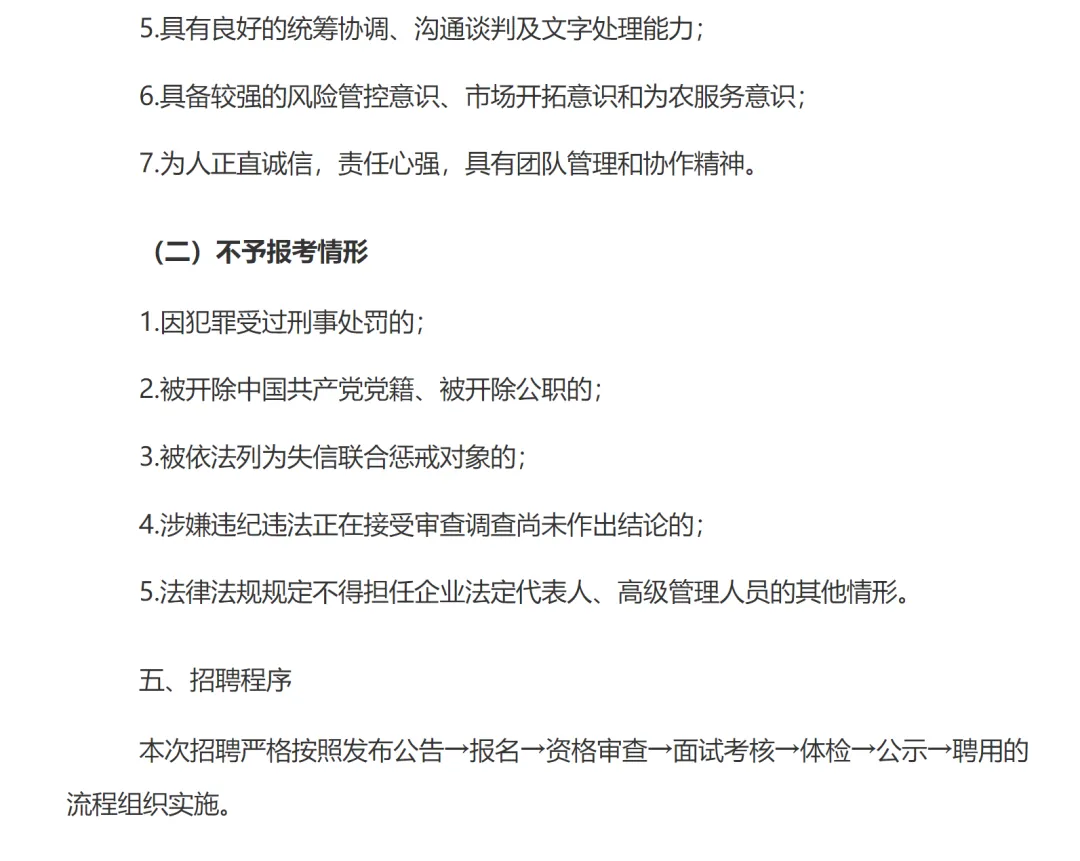 5.具有良好的统筹协调、沟通谈判及文字处理能力；

6.具备较强的风险管控意识、市场开拓意识和为农服务意识；

7.为人正直诚信，责任心强，具有团队管理和协作精神。

（二）不予报考情形

1.因犯罪受过刑事处罚的；

2.被开除中国共产党党籍、被开除公职的；

3.被依法列为失信联合惩戒对象的；

4.涉嫌违纪违法正在接受审查调查尚未作出结论的；

5.法律法规规定不得担任企业法定代表人、高级管理人员的其他情形。

五、招聘程序

本次招聘严格按照发布公告→报名→资格审查→面试考核→体检→公示→聘用的流程组织实施。